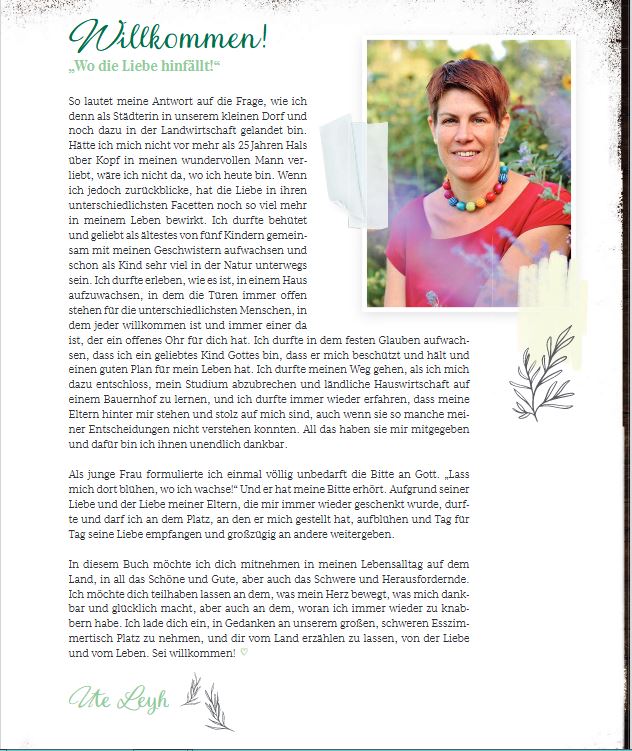 Willkommen!
„Wo die Liebe hinfällt!“

So lautet meine Antwort auf die Frage, wie ich denn als Städterin in unserem kleinen Dorf und noch dazu in der Landwirtschaft gelandet bin. Hätte ich mich nicht vor mehr als 25 Jahren Hals über Kopf in meinen wundervollen Mann verliebt, wäre ich nicht da, wo ich heute bin. Wenn ich jedoch zurückblicke, hat die Liebe in ihren unterschiedlichsten Facetten noch so viel mehr in meinem Leben bewirkt. Ich durfte behütet und geliebt als ältestes von fünf Kindern gemeinsam mit meinen Geschwistern aufwachsen und schon als Kind sehr viel in der Natur unterwegs sein. Ich durfte erleben, wie es ist, in einem Haus aufzuwachsen, in dem die Türen immer offen stehen für die unterschiedlichsten Menschen, in dem jeder willkommen ist und immer einer da ist, der ein offenes Ohr für dich hat. Ich durfte in dem festen Glauben aufwachsen, dass ich ein geliebtes Kind Gottes bin, dass er mich beschützt und hält und einen guten Plan für mein Leben hat. Ich durfte meinen Weg gehen, als ich mich dazu entschloss, mein Studium abzubrechen und ländliche Hauswirtschaft auf einem Bauernhof zu lernen, und ich durfte immer wieder erfahren, dass meine Eltern hinter mir stehen und stolz auf mich sind, auch wenn sie so manche meiner Entscheidungen nicht verstehen konnten. All das haben sie mir mitgegeben und dafür bin ich ihnen unendlich dankbar.

Als junge Frau formulierte ich einmal völlig unbedarft die Bitte an Gott. „Lass mich dort blühen, wo ich wachse!“ Und er hat meine Bitte erhört. Aufgrund seiner Liebe und der Liebe meiner Eltern, die mir immer wieder geschenkt wurde, durfte und darf ich an dem Platz, an den er mich gestellt hat, aufblühen und Tag für Tag seine Liebe empfangen und großzügig an andere weitergeben.

In diesem Buch möchte ich dich mitnehmen in meinen Lebensalltag auf dem Land, in all das Schöne und Gute, aber auch das Schwere und Herausfordernde. Ich möchte dich teilhaben lassen an dem, was mein Herz bewegt, was mich dankbar und glücklich macht, aber auch an dem, woran ich immer wieder zu knabbern habe. Ich lade dich ein, in Gedanken an unserem großen, schweren Esszimmertisch Platz zu nehmen, und dir vom Land erzählen zu lassen, von der Liebe und vom Leben. Sei willkommen! ♡

Ute Leyh